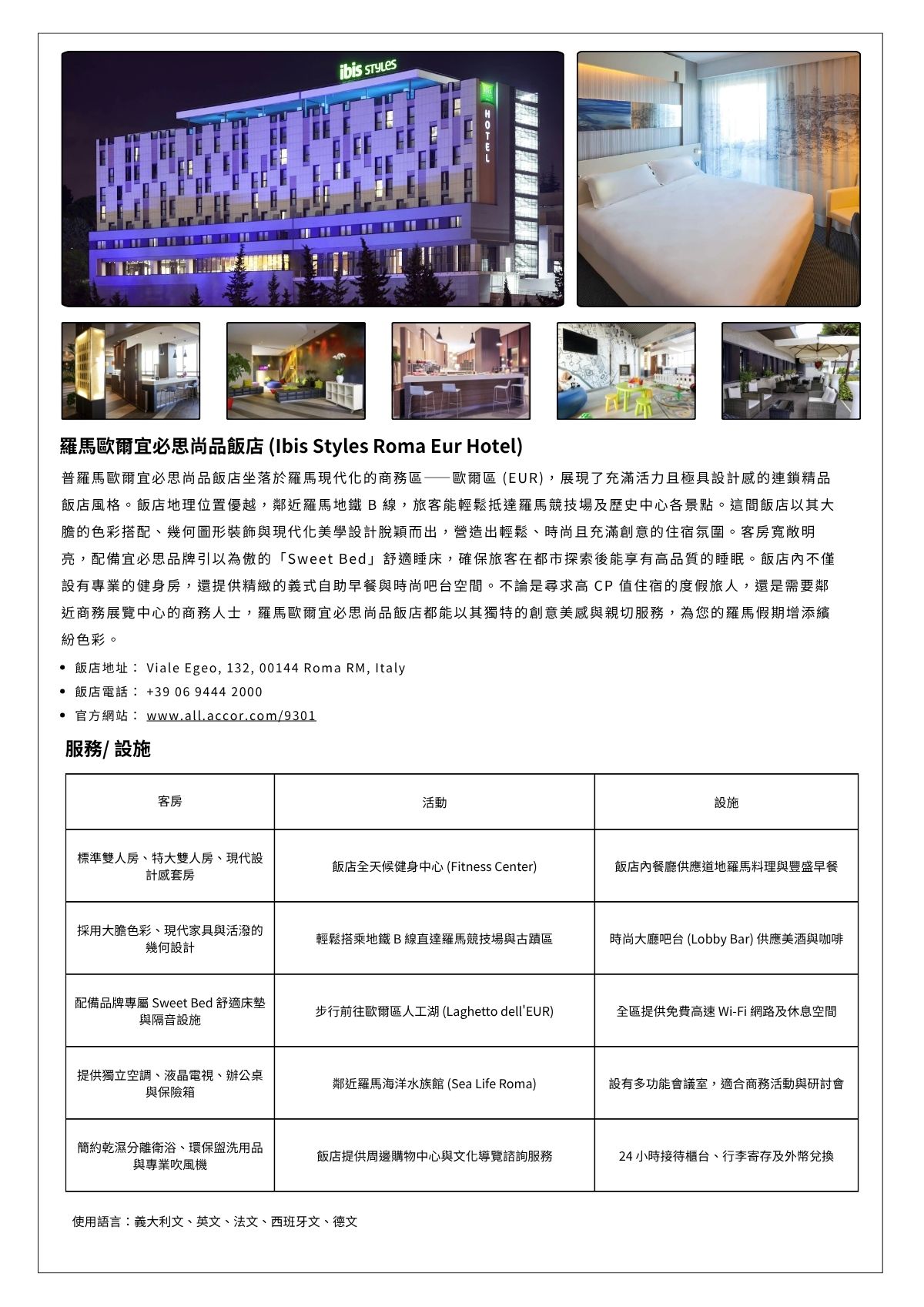 ibis STYLES

HOTEL

羅馬歐爾宜必思尚品飯店 (Ibis Styles Roma Eur Hotel)

普羅馬歐爾宜必思尚品飯店坐落於羅馬現代化的商務區——歐爾區 (EUR)，展現了充滿活力且極具設計感的連鎖精品飯店風格。飯店地理位置優越，鄰近羅馬地鐵 B 線，旅客能輕鬆抵達羅馬競技場及歷史中心各景點。這間飯店以其大膽的色彩搭配、幾何圖形裝飾與現代化美學設計脫穎而出，營造出輕鬆、時尚且充滿創意的住宿氛圍。客房寬敞明亮，配備宜必思品牌引以為傲的「Sweet Bed」舒適睡床，確保旅客在都市探索後能享有高品質的睡眠。飯店內不僅設有專業的健身房，還提供精緻的義式自助早餐與時尚吧台空間。不論是尋求高 CP 值住宿的度假旅人，還是需要鄰近商務展覽中心的商務人士，羅馬歐爾宜必思尚品飯店都能以其獨特的創意美感與親切服務，為您的羅馬假期增添繽紛色彩。

• 飯店地址： Viale Egeo, 132, 00144 Roma RM, Italy
• 飯店電話： +39 06 9444 2000
• 官方網站： www.all.accor.com/9301

服務/ 設施

| 客房 | 活動 | 設施 |
|---|---|---|
| 標準雙人房、特大雙人房、現代設計感套房 | 飯店全天候健身中心 (Fitness Center) | 飯店內餐廳供應道地羅馬料理與豐盛早餐 |
| 採用大膽色彩、現代家具與活潑的幾何設計 | 輕鬆搭乘地鐵 B 線直達羅馬競技場與古蹟區 | 時尚大廳吧台 (Lobby Bar) 供應美酒與咖啡 |
| 配備品牌專屬 Sweet Bed 舒適床墊與隔音設施 | 步行前往歐爾區人工湖 (Laghetto dell'EUR) | 全區提供免費高速 Wi-Fi 網路及休息空間 |
| 提供獨立空調、液晶電視、辦公桌與保險箱 | 鄰近羅馬海洋水族館 (Sea Life Roma) | 設有多功能會議室，適合商務活動與研討會 |
| 簡約乾濕分離衛浴、環保盥洗用品與專業吹風機 | 飯店提供周邊購物中心與文化導覽諮詢服務 | 24 小時接待櫃台、行李寄存及外幣兌換 |

使用語言：義大利文、英文、法文、西班牙文、德文